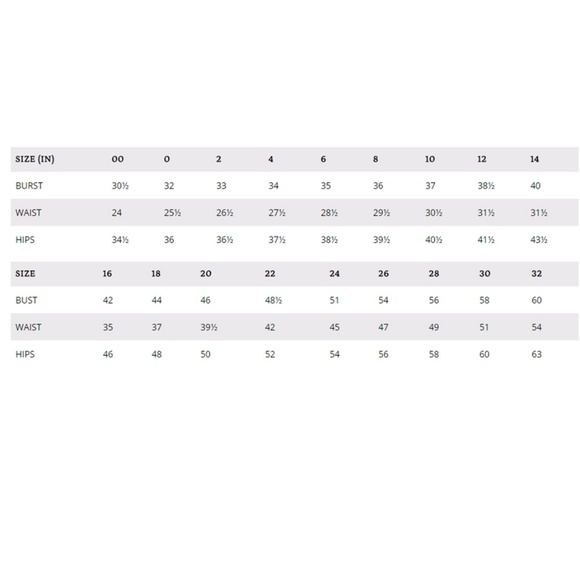 | SIZE (IN) | 00 | 0 | 2 | 4 | 6 | 8 | 10 | 12 | 14 |
|---|---|---|---|---|---|---|---|---|---|
| BURST | 30½ | 32 | 33 | 34 | 35 | 36 | 37 | 38½ | 40 |
| WAIST | 24 | 25½ | 26½ | 27½ | 28½ | 29½ | 30½ | 31½ | 31½ |
| HIPS | 34½ | 36 | 36½ | 37½ | 38½ | 39½ | 40½ | 41½ | 43½ |

| SIZE | 16 | 18 | 20 | 22 | 24 | 26 | 28 | 30 | 32 |
|---|---|---|---|---|---|---|---|---|---|
| BUST | 42 | 44 | 46 | 48½ | 51 | 54 | 56 | 58 | 60 |
| WAIST | 35 | 37 | 39½ | 42 | 45 | 47 | 49 | 51 | 54 |
| HIPS | 46 | 48 | 50 | 52 | 54 | 56 | 58 | 60 | 63 |